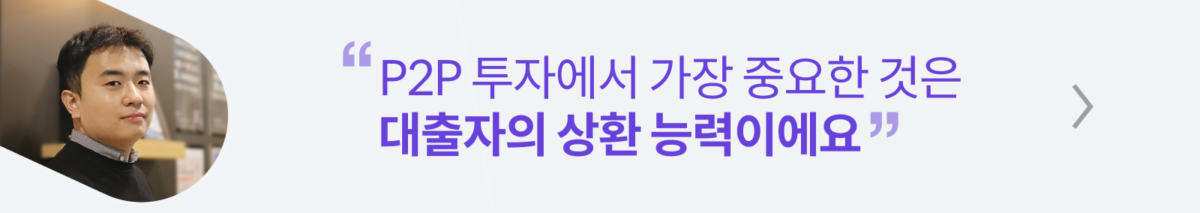 “ P2P 투자에서 가장 중요한 것은
대출자의 상환 능력이에요 ”